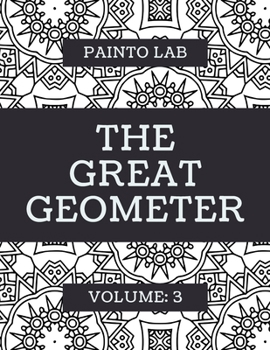 PAINTO LAB

THE GREAT GEOMETER

VOLUME: 3